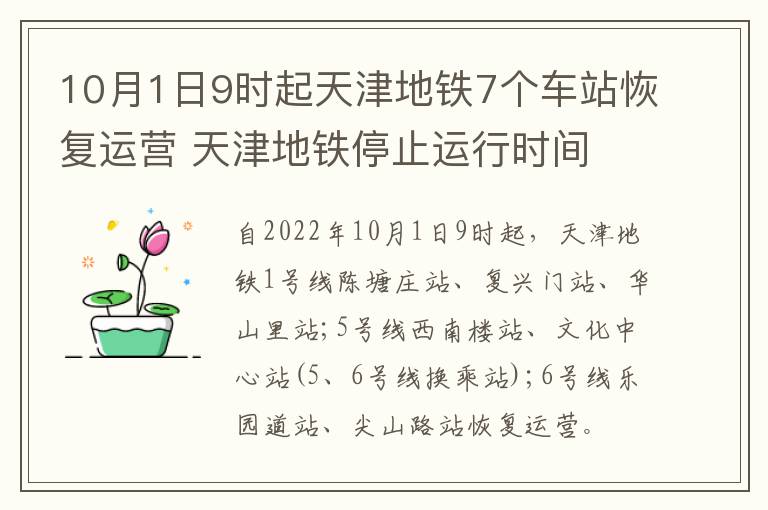 10月1日9时起天津地铁7个车站恢复运营 天津地铁停止运行时间

自2022年10月1日9时起，天津地铁1号线陈塘庄站、复兴门站、华山里站;5号线西南楼站、文化中心站(5、6号线换乘站);6号线乐园道站、尖山路站恢复运营。